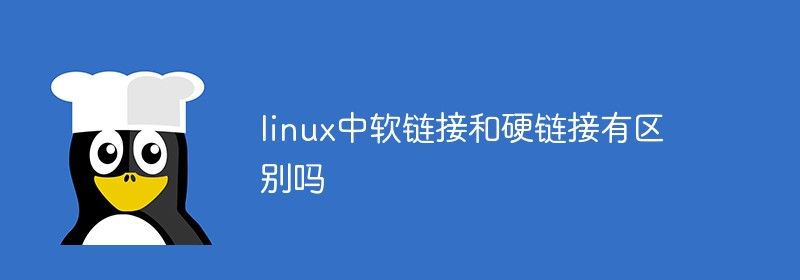 linux中软链接和硬链接有区别吗